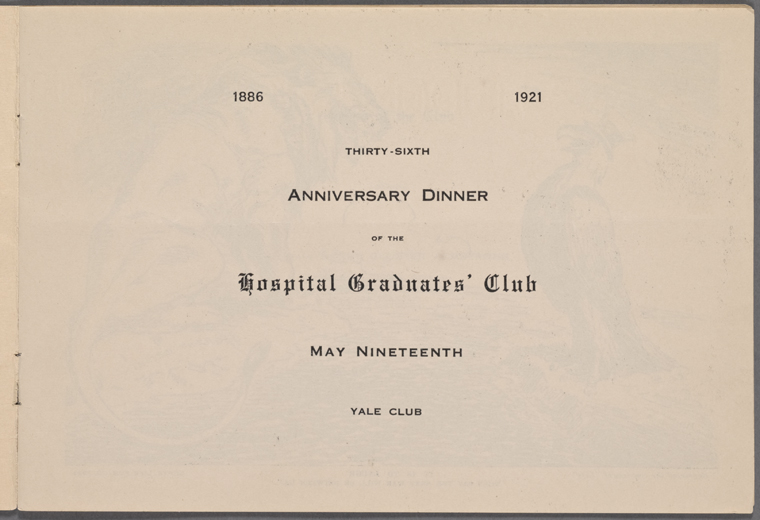 1886 1921

THIRTY-SIXTH

ANNIVERSARY DINNER

OF THE

Hospital Graduates' Club

MAY NINETEENTH

YALE CLUB